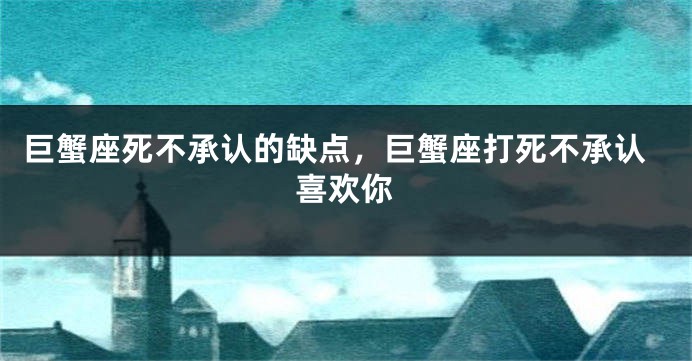 巨蟹座死不承认的缺点，巨蟹座打死不承认喜欢你